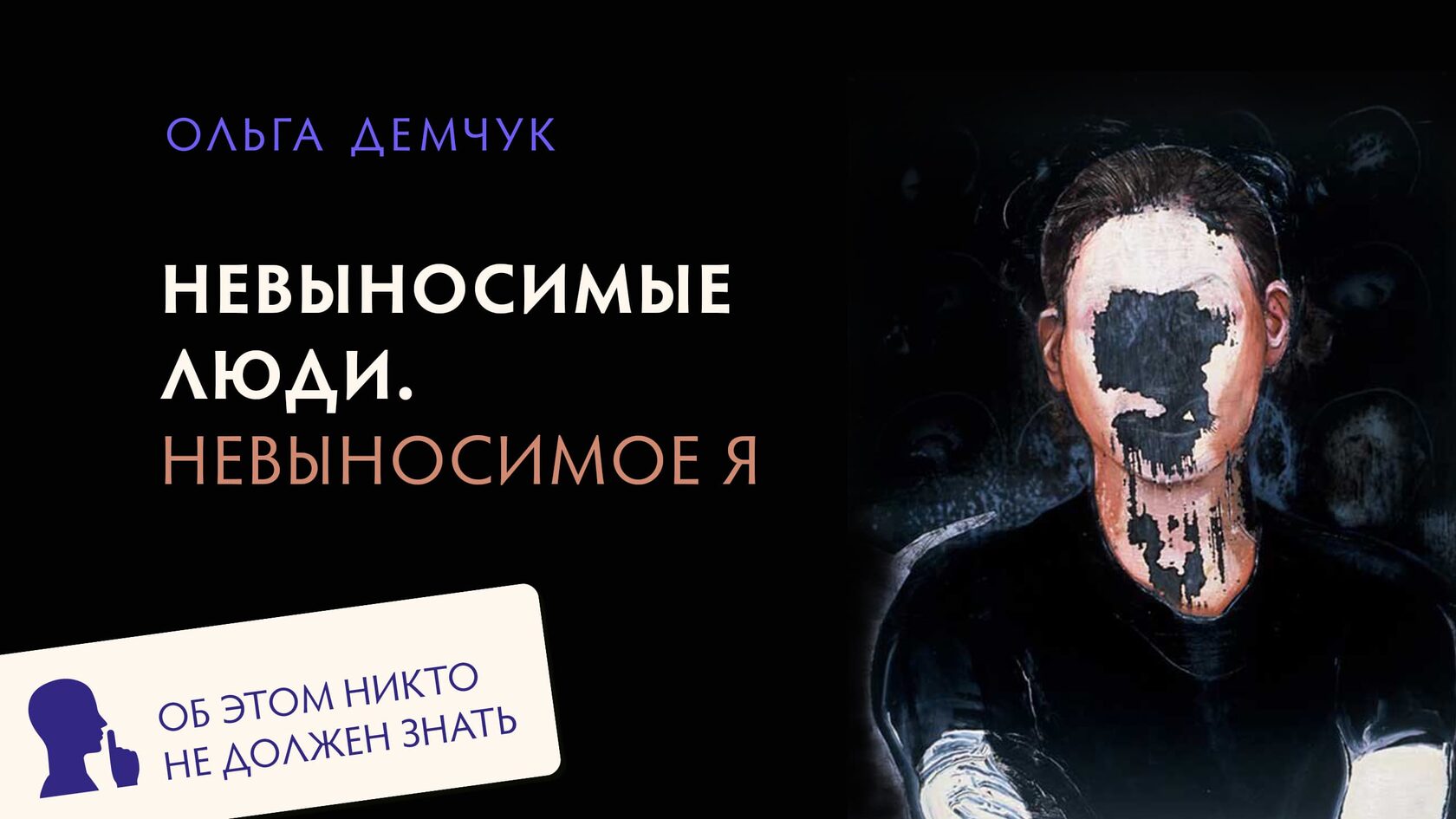 ОЛЬГА ДЕМЧУК

НЕВЫНОСИМЫЕ ЛЮДИ.
НЕВЫНОСИМОЕ Я

ОБ ЭТОМ НИКТО НЕ ДОЛЖЕН ЗНАТЬ